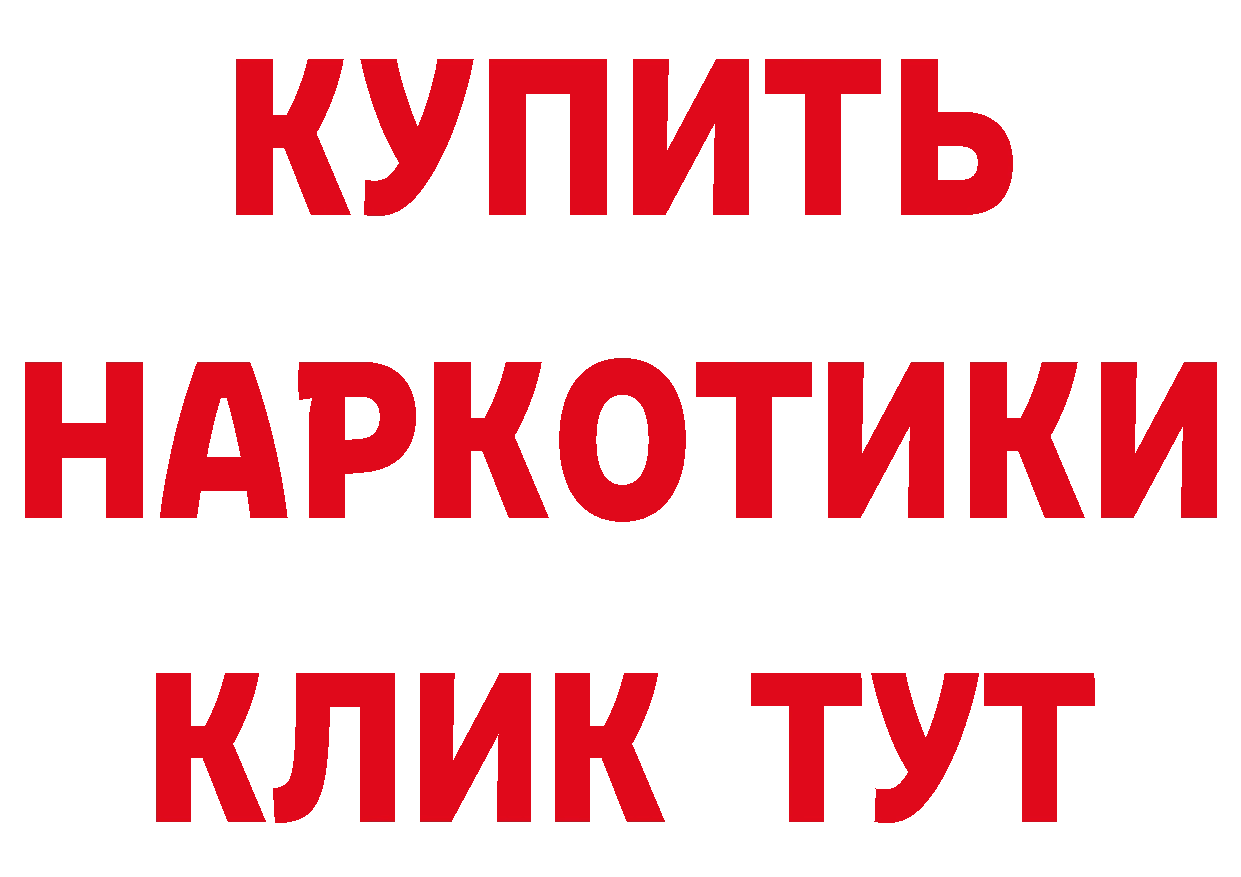 КУПИТЬ НАРКОТИКИ КЛИК ТУТ